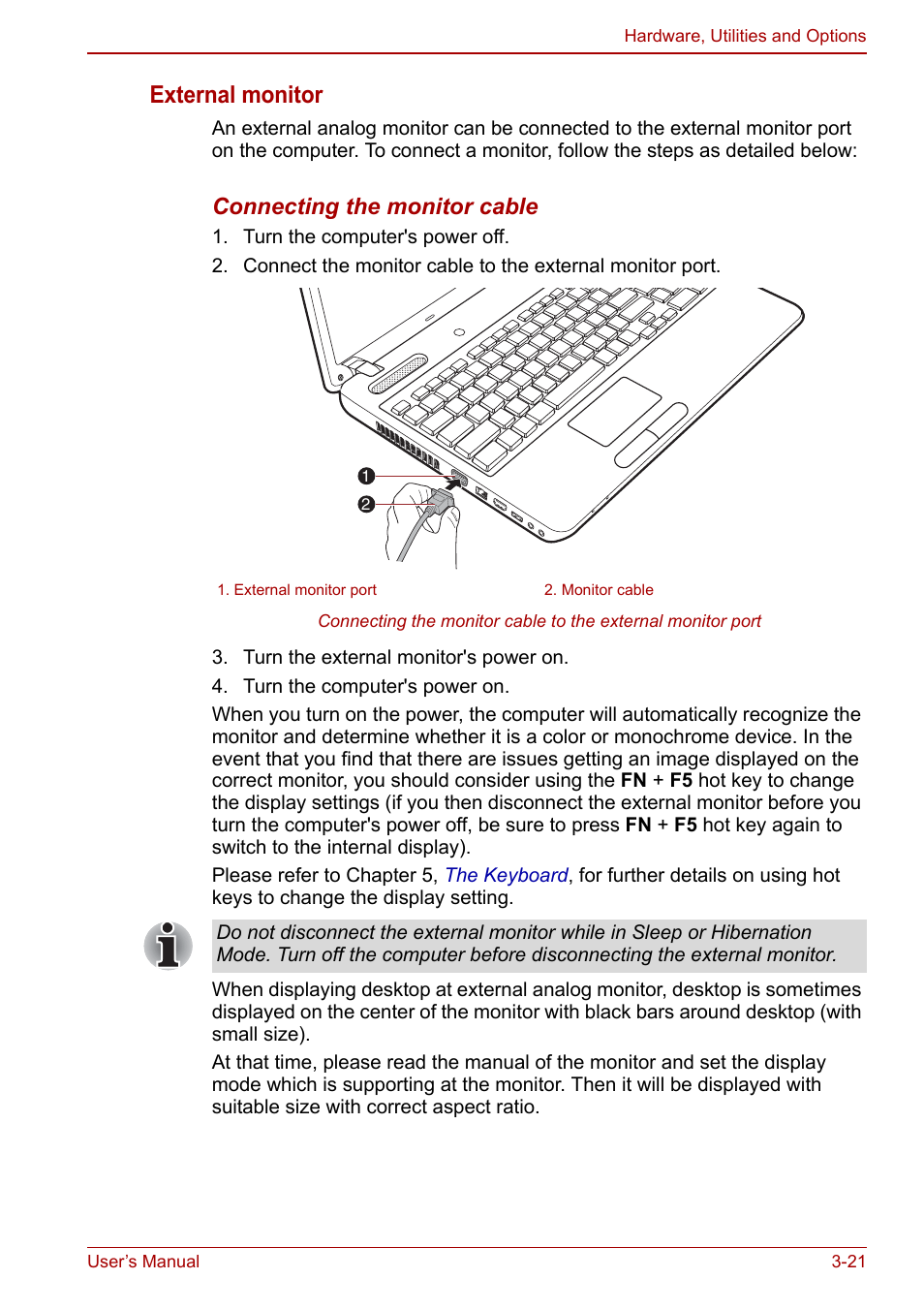 Hardware, Utilities and Options

External monitor

An external analog monitor can be connected to the external monitor port on the computer. To connect a monitor, follow the steps as detailed below:

Connecting the monitor cable

1. Turn the computer's power off.

2. Connect the monitor cable to the external monitor port.

1

2

1. External monitor port

2. Monitor cable

Connecting the monitor cable to the external monitor port

3. Turn the external monitor's power on.

4. Turn the computer's power on.

When you turn on the power, the computer will automatically recognize the monitor and determine whether it is a color or monochrome device. In the event that you find that there are issues getting an image displayed on the correct monitor, you should consider using the FN + F5 hot key to change the display settings (if you then disconnect the external monitor before you turn the computer's power off, be sure to press FN + F5 hot key again to switch to the internal display).

Please refer to Chapter 5, The Keyboard, for further details on using hot keys to change the display setting.

Do not disconnect the external monitor while in Sleep or Hibernation Mode. Turn off the computer before disconnecting the external monitor.

When displaying desktop at external analog monitor, desktop is sometimes displayed on the center of the monitor with black bars around desktop (with small size).

At that time, please read the manual of the monitor and set the display mode which is supporting at the monitor. Then it will be displayed with suitable size with correct aspect ratio.

User's Manual

3-21